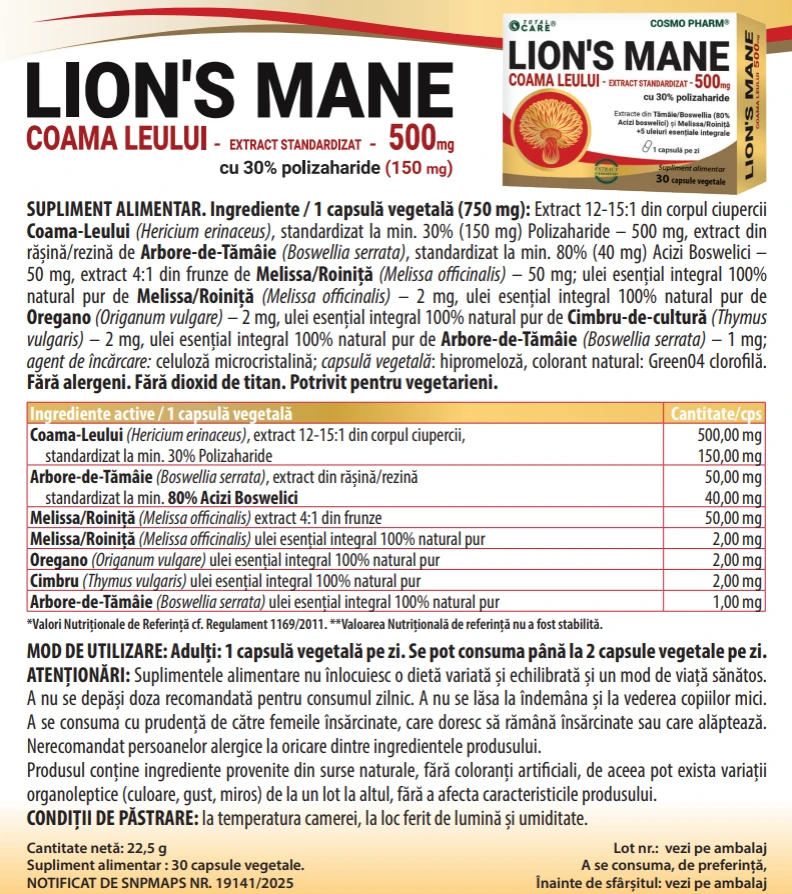 LION'S MANE
COAMA LEULUI - EXTRACT STANDARDIZAT - 500mg
cu 30% polizaharide (150 mg)

TOTAL CARE
COSMO PHARM®
LION'S MANE
COAMA LEULUI - EXTRACT STANDARDIZAT - 500mg
cu 30% polizaharide
Extracte din Tămâie/Boswellia (80% Acizi boswelici) și Melissa/Roiniță +5 uleiuri esențiale integrale
1 capsulă pe zi
EXTRACT STANDARDIZAT
Supliment alimentar
30 capsule vegetale
LION'S MANE
COAMA LEULUI 500mg

SUPLIMENT ALIMENTAR. Ingrediente / 1 capsulă vegetală (750 mg): Extract 12-15:1 din corpul ciupercii Coama-Leului (Hericium erinaceus), standardizat la min. 30% (150 mg) Polizaharide – 500 mg, extract din rășină/rezină de Arbore-de-Tămâie (Boswellia serrata), standardizat la min. 80% (40 mg) Acizi Boswelici – 50 mg, extract 4:1 din frunze de Melissa/Roiniță (Melissa officinalis) – 50 mg; ulei esențial integral 100% natural pur de Melissa/Roiniță (Melissa officinalis) – 2 mg, ulei esențial integral 100% natural pur de Oregano (Origanum vulgare) – 2 mg, ulei esențial integral 100% natural pur de Cimbru-de-cultură (Thymus vulgaris) – 2 mg, ulei esențial integral 100% natural pur de Arbore-de-Tămâie (Boswellia serrata) – 1 mg; agent de încărcare: celuloză microcristalină; capsulă vegetală: hipromeloză, colorant natural: Green04 clorofilă. Fără alergeni. Fără dioxid de titan. Potrivit pentru vegetarieni.

| Ingrediente active / 1 capsulă vegetală | Cantitate/cps |
|---|---|
| Coama-Leului (Hericium erinaceus), extract 12-15:1 din corpul ciupercii, standardizat la min. 30% Polizaharide | 500,00 mg 150,00 mg |
| Arbore-de-Tămâie (Boswellia serrata), extract din rășină/rezină standardizat la min. 80% Acizi Boswelici | 50,00 mg 40,00 mg |
| Melissa/Roiniță (Melissa officinalis) extract 4:1 din frunze | 50,00 mg |
| Melissa/Roiniță (Melissa officinalis) ulei esențial integral 100% natural pur | 2,00 mg |
| Oregano (Origanum vulgare) ulei esențial integral 100% natural pur | 2,00 mg |
| Cimbru (Thymus vulgaris) ulei esențial integral 100% natural pur | 2,00 mg |
| Arbore-de-Tămâie (Boswellia serrata) ulei esențial integral 100% natural pur | 1,00 mg |

*Valori Nutriționale de Referință cf. Regulament 1169/2011. **Valoarea Nutrițională de referință nu a fost stabilită.

MOD DE UTILIZARE: Adulți: 1 capsulă vegetală pe zi. Se pot consuma până la 2 capsule vegetale pe zi.
ATENȚIONĂRI: Suplimentele alimentare nu înlocuiesc o dietă variată și echilibrată și un mod de viață sănătos. A nu se depăși doza recomandată pentru consumul zilnic. A nu se lăsa la îndemâna și la vederea copiilor mici. A se consuma cu prudență de către femeile însărcinate, care doresc să rămână însărcinate sau care alăptează. Nerecomandat persoanelor alergice la oricare dintre ingredientele produsului.
Produsul conține ingrediente provenite din surse naturale, fără coloranți artificiali, de aceea pot exista variații organoleptice (culoare, gust, miros) de la un lot la altul, fără a afecta caracteristicile produsului.
CONDIȚII DE PĂSTRARE: la temperatura camerei, la loc ferit de lumină și umiditate.

Cantitate netă: 22,5 g
Supliment alimentar : 30 capsule vegetale.
NOTIFICAT DE SNPMAPS NR. 19141/2025

Lot nr.: vezi pe ambalaj
A se consuma, de preferință,
înainte de sfârșitul: vezi pe ambalaj